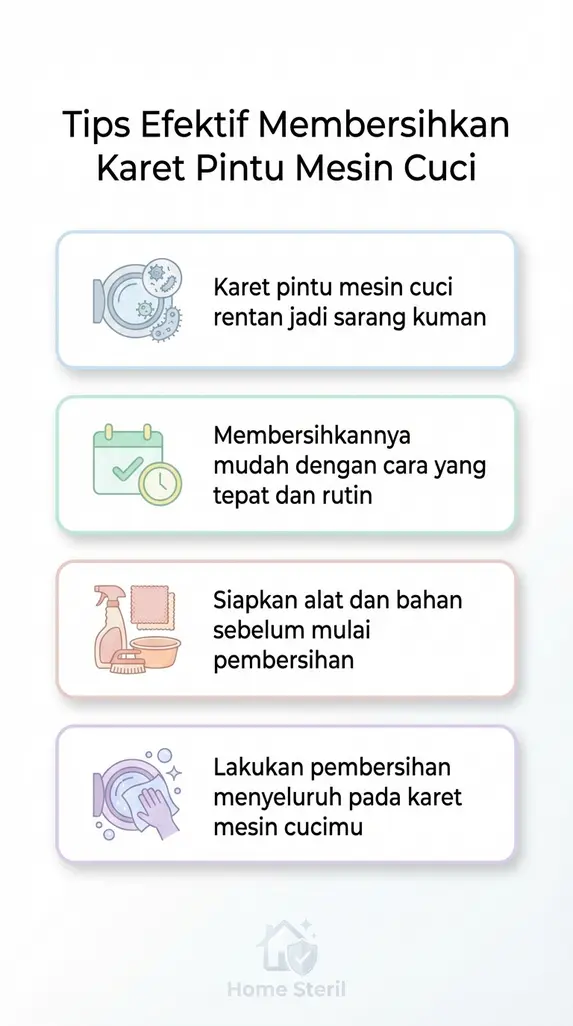 Tips Efektif Membersihkan Karet Pintu Mesin Cuci

Karet pintu mesin cuci rentan jadi sarang kuman

Membersihkannya mudah dengan cara yang tepat dan rutin

Siapkan alat dan bahan sebelum mulai pembersihan

Lakukan pembersihan menyeluruh pada karet mesin cucimu

Home Steril